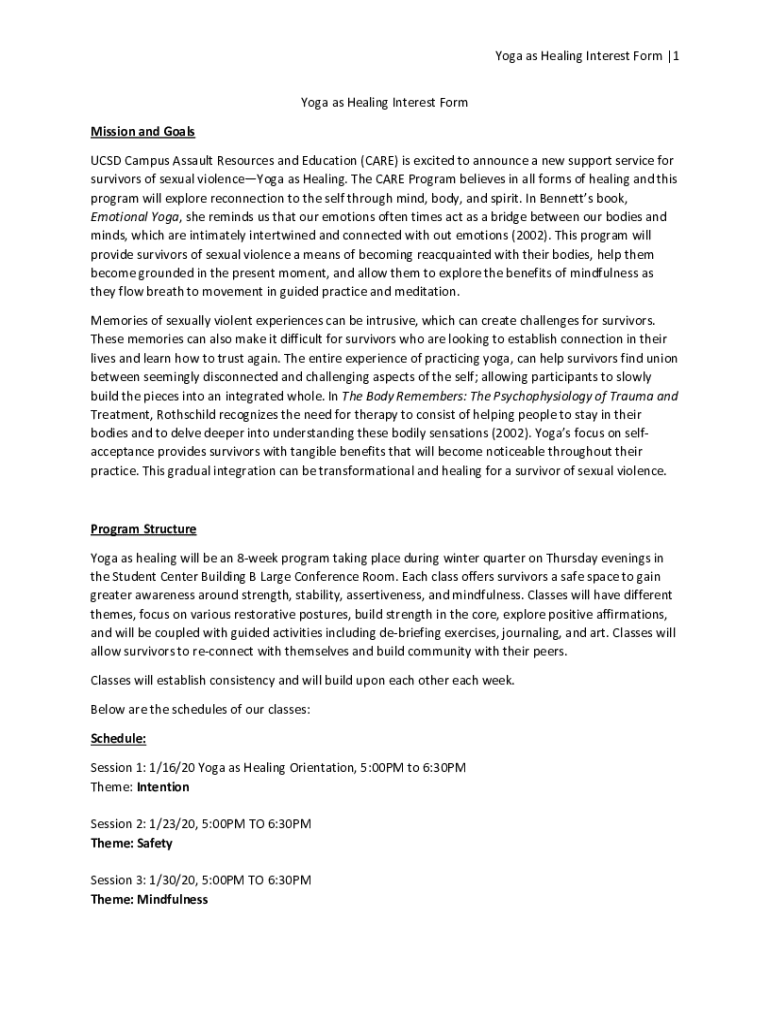 Yoga as Healing Interest Form |1

Yoga as Healing Interest Form

Mission and Goals

UCSD Campus Assault Resources and Education (CARE) is excited to announce a new support service for survivors of sexual violence—Yoga as Healing. The CARE Program believes in all forms of healing and this program will explore reconnection to the self through mind, body, and spirit. In Bennett's book, Emotional Yoga, she reminds us that our emotions often times act as a bridge between our bodies and minds, which are intimately intertwined and connected with out emotions (2002). This program will provide survivors of sexual violence a means of becoming reacquainted with their bodies, help them become grounded in the present moment, and allow them to explore the benefits of mindfulness as they flow breath to movement in guided practice and meditation.

Memories of sexually violent experiences can be intrusive, which can create challenges for survivors. These memories can also make it difficult for survivors who are looking to establish connection in their lives and learn how to trust again. The entire experience of practicing yoga, can help survivors find union between seemingly disconnected and challenging aspects of the self; allowing participants to slowly build the pieces into an integrated whole. In The Body Remembers: The Psychophysiology of Trauma and Treatment, Rothschild recognizes the need for therapy to consist of helping people to stay in their bodies and to delve deeper into understanding these bodily sensations (2002). Yoga's focus on self-acceptance provides survivors with tangible benefits that will become noticeable throughout their practice. This gradual integration can be transformational and healing for a survivor of sexual violence.

Program Structure

Yoga as healing will be an 8-week program taking place during winter quarter on Thursday evenings in the Student Center Building B Large Conference Room. Each class offers survivors a safe space to gain greater awareness around strength, stability, assertiveness, and mindfulness. Classes will have different themes, focus on various restorative postures, build strength in the core, explore positive affirmations, and will be coupled with guided activities including de-briefing exercises, journaling, and art. Classes will allow survivors to re-connect with themselves and build community with their peers.

Classes will establish consistency and will build upon each other each week.

Below are the schedules of our classes:

Schedule:

Session 1: 1/16/20 Yoga as Healing Orientation, 5:00PM to 6:30PM
Theme: Intention

Session 2: 1/23/20, 5:00PM TO 6:30PM
Theme: Safety

Session 3: 1/30/20, 5:00PM TO 6:30PM
Theme: Mindfulness